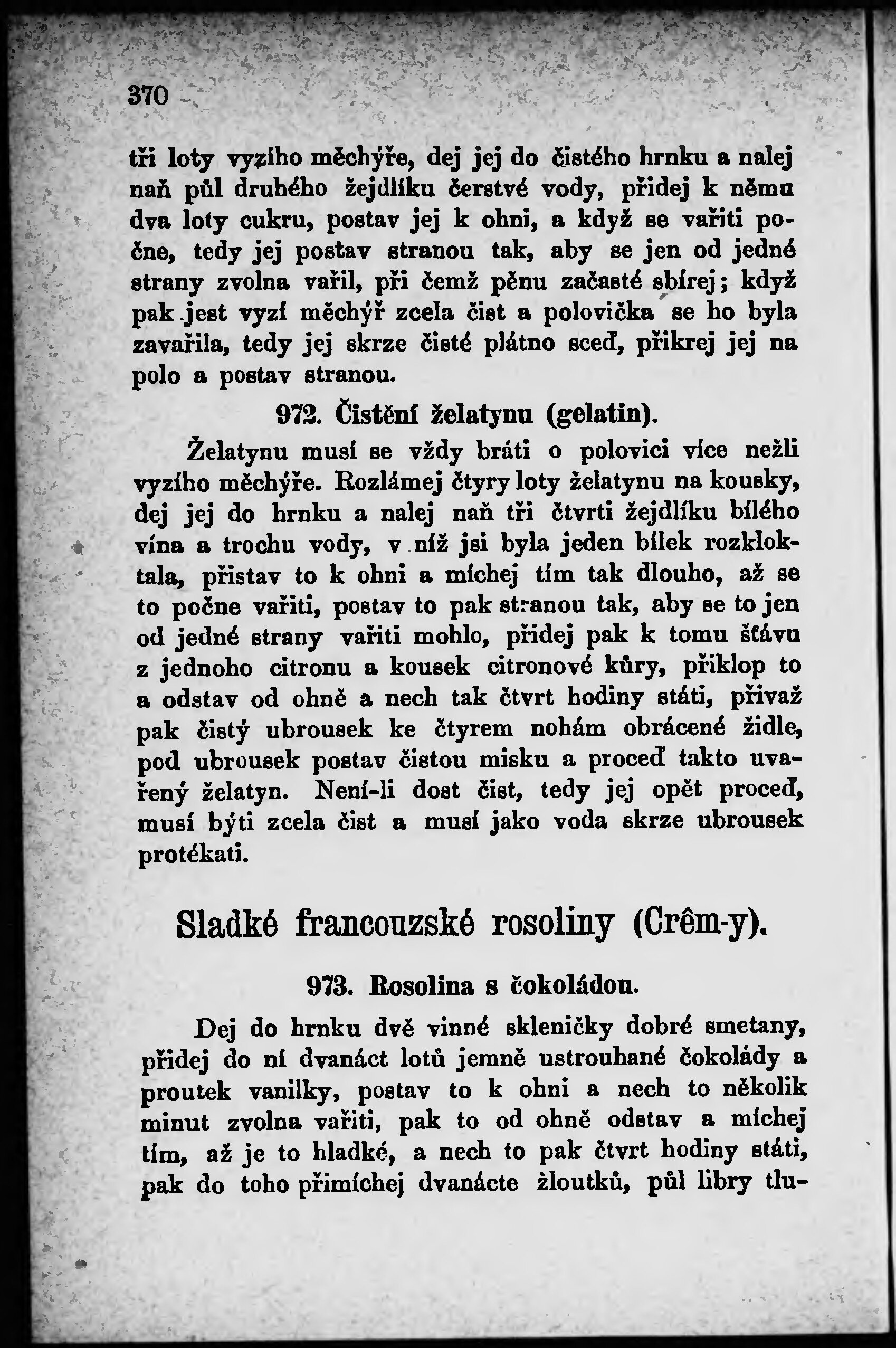 370

tři loty vyzího měchýře, dej jej do čistého hrnku a nalej naň půl druhého žejdlíku čerstvé vody, přidej k němu dva loty cukru, postav jej k ohni, a když se vařiti počne, tedy jej postav stranou tak, aby se jen od jedné strany zvolna vařil, při čemž pěnu začasté sbírej; když pak jest vyzí měchýř zcela čist a polovička se ho byla zavařila, tedy jej skrze čisté plátno sceď, přikrej jej na polo a postav stranou.

972. Čistění želatynu (gelatin).

Želatynu musí se vždy bráti o polovici více nežli vyzího měchýře. Rozlámej čtyry loty želatynu na kousky, dej jej do hrnku a nalej naň tři čtvrti žejdlíku bílého vína a trochu vody, v níž jsi byla jeden bílek rozkloktala, přistav to k ohni a míchej tím tak dlouho, až se to počne vařiti, postav to pak stranou tak, aby se to jen od jedné strany vařiti mohlo, přidej pak k tomu šťávu z jednoho citronu a kousek citronové kůry, přiklop to a odstav od ohně a nech tak čtvrt hodiny státi, přivaž pak čistý ubrousek ke čtyrem nohám obrácené židle, pod ubrousek postav čistou misku a proceď takto uvařený želatyn. Není-li dost čist, tedy jej opět proceď, musí býti zcela čist a musí jako voda skrze ubrousek protékati.

Sladké francouzské rosoliny (Crêm-y).

973. Rosolina s čokoládou.

Dej do hrnku dvě vinné skleničky dobré smetany, přidej do ní dvanáct lotů jemně ustrouhané čokolády a proutek vanilky, postav to k ohni a nech to několik minut zvolna vařiti, pak to od ohně odstav a míchej tím, až je to hladké, a nech to pak čtvrt hodiny státi, pak do toho přimíchej dvanácte žloutků, půl libry tlu-